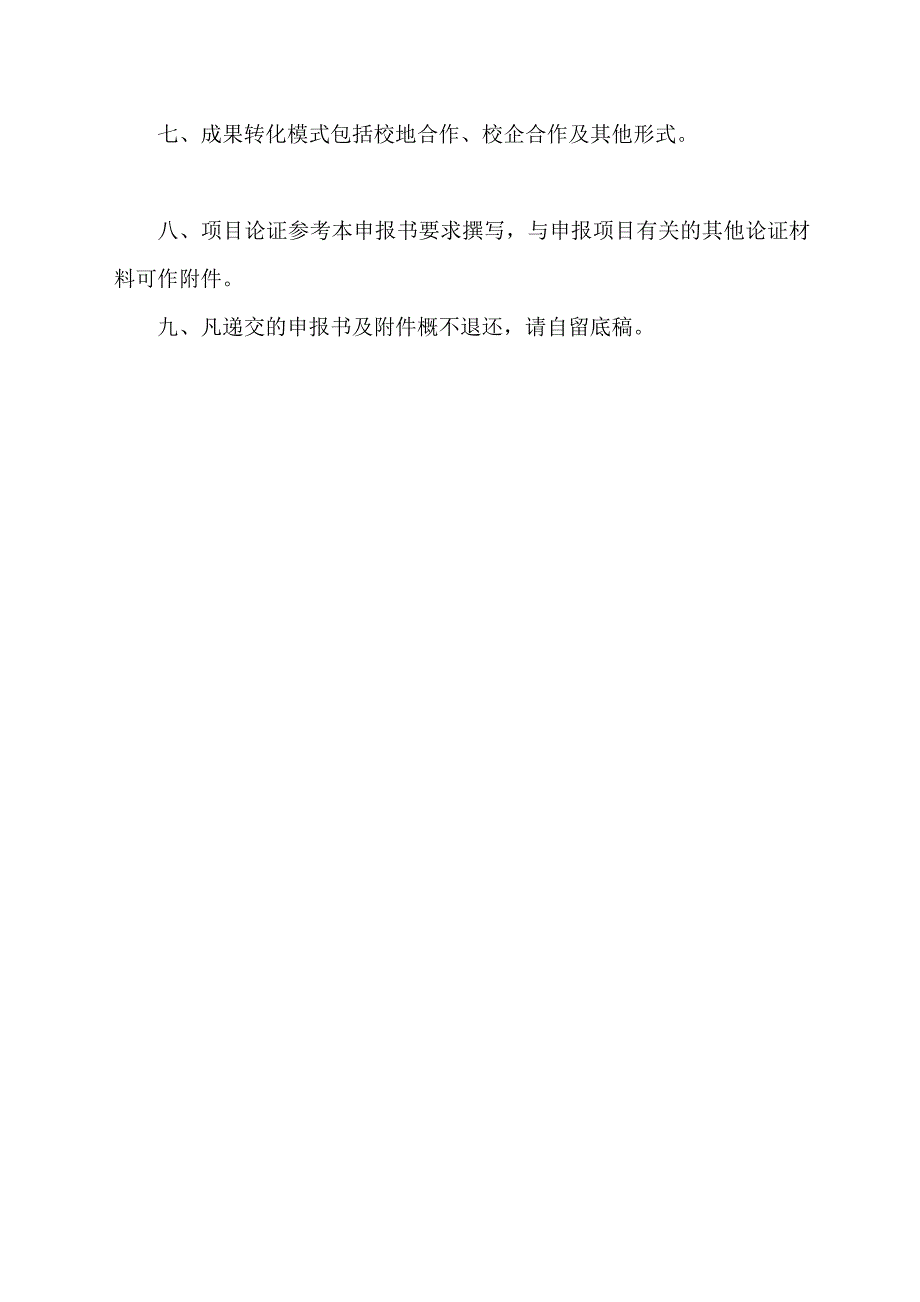 七、成果转化模式包括校地合作、校企合作及其他形式。

八、项目论证参考本申报书要求撰写，与申报项目有关的其他论证材料可作附件。

九、凡递交的申报书及附件概不退还，请自留底稿。